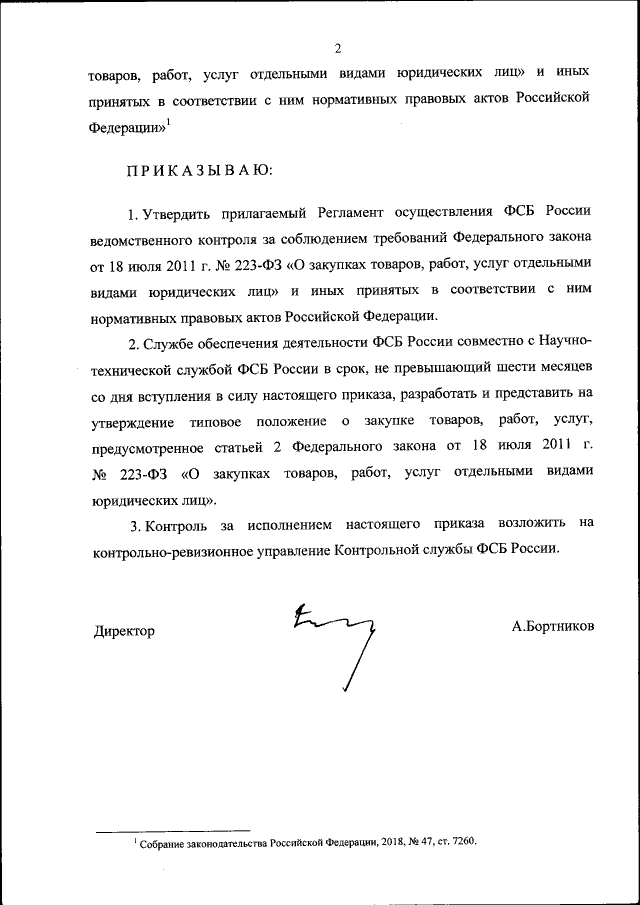 2

товаров, работ, услуг отдельными видами юридических лиц» и иных принятых в соответствии с ним нормативных правовых актов Российской Федерации»$^1$

ПРИКАЗЫВАЮ:

1. Утвердить прилагаемый Регламент осуществления ФСБ России ведомственного контроля за соблюдением требований Федерального закона от 18 июля 2011 г. № 223-ФЗ «О закупках товаров, работ, услуг отдельными видами юридических лиц» и иных принятых в соответствии с ним нормативных правовых актов Российской Федерации.

2. Службе обеспечения деятельности ФСБ России совместно с Научно-технической службой ФСБ России в срок, не превышающий шести месяцев со дня вступления в силу настоящего приказа, разработать и представить на утверждение типовое положение о закупке товаров, работ, услуг, предусмотренное статьей 2 Федерального закона от 18 июля 2011 г. № 223-ФЗ «О закупках товаров, работ, услуг отдельными видами юридических лиц».

3. Контроль за исполнением настоящего приказа возложить на контрольно-ревизионное управление Контрольной службы ФСБ России.

Директор А.Бортников

$^1$ Собрание законодательства Российской Федерации, 2018, № 47, ст. 7260.